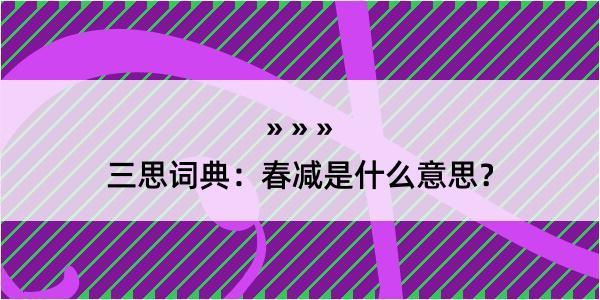 » » »
三思词典：春减是什么意思？